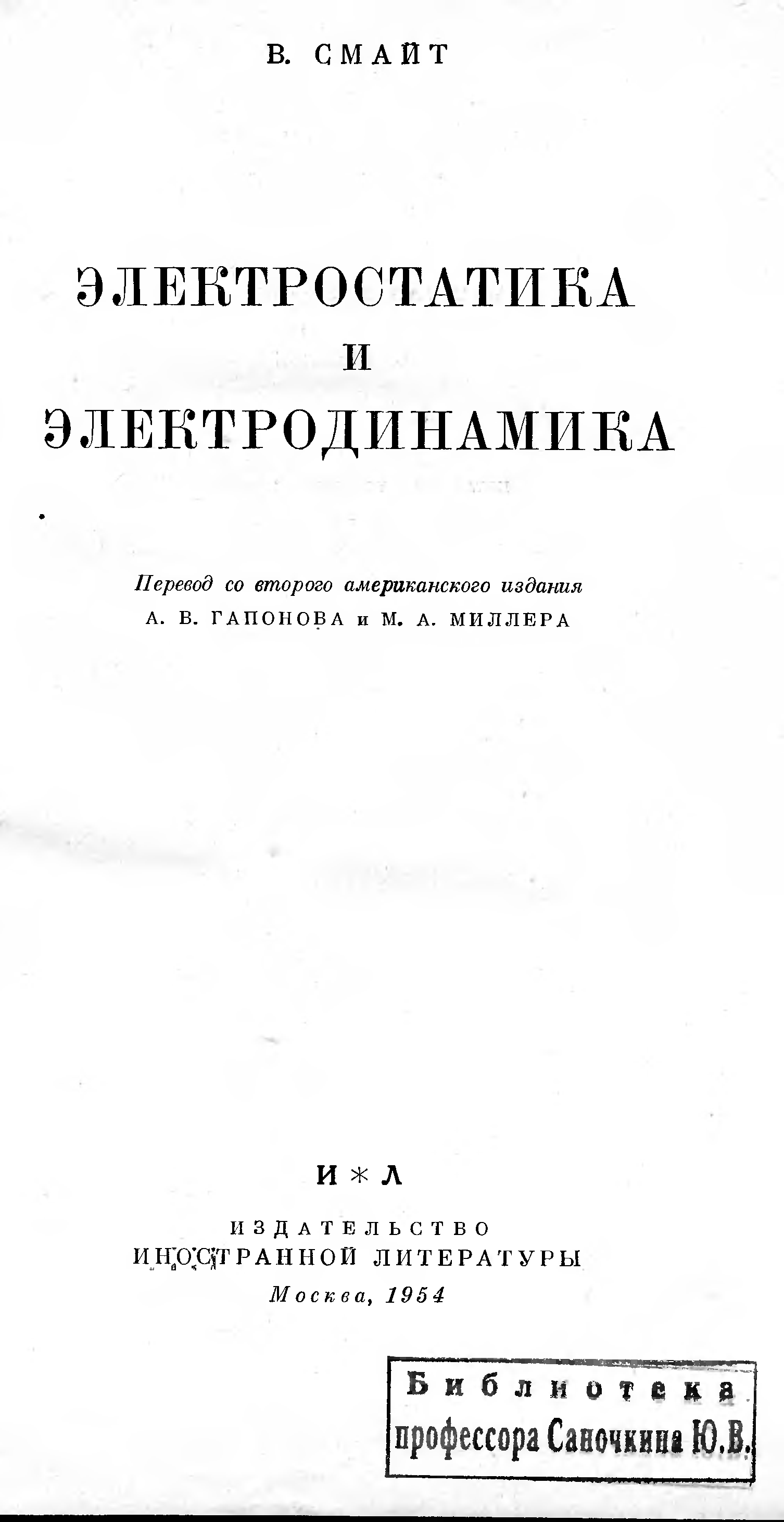 В. СМАЙТ

ЭЛЕКТРОСТАТИКА
И
ЭЛЕКТРОДИНАМИКА

Перевод со второго американского издания
А. В. ГАПОНОВА и М. А. МИЛЛЕРА

И * Л

ИЗДАТЕЛЬСТВО
ИНОСТРАННОЙ ЛИТЕРАТУРЫ
Москва, 1954

Библиотека
профессора Саночкина Ю.В.